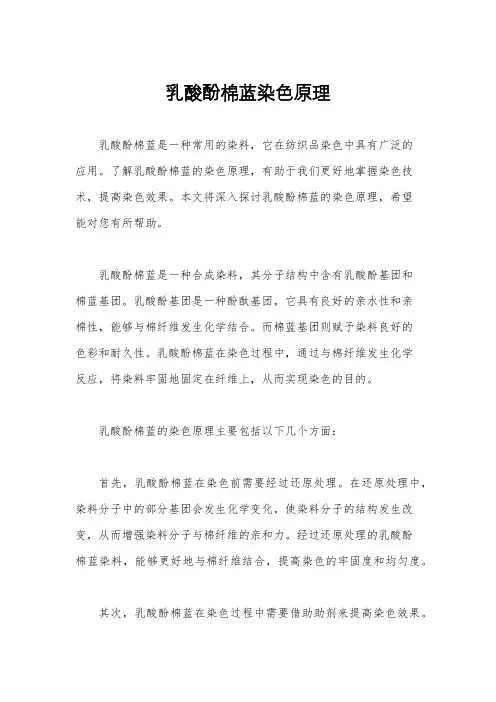 乳酸酚棉蓝染色原理

乳酸酚棉蓝是一种常用的染料，它在纺织品染色中具有广泛的应用。了解乳酸酚棉蓝的染色原理，有助于我们更好地掌握染色技术，提高染色效果。本文将深入探讨乳酸酚棉蓝的染色原理，希望能对您有所帮助。

乳酸酚棉蓝是一种合成染料，其分子结构中含有乳酸酚基团和棉蓝基团。乳酸酚基团是一种酚酞基团，它具有良好的亲水性和亲棉性，能够与棉纤维发生化学结合。而棉蓝基团则赋予染料良好的色彩和耐久性。乳酸酚棉蓝在染色过程中，通过与棉纤维发生化学反应，将染料牢固地固定在纤维上，从而实现染色的目的。

乳酸酚棉蓝的染色原理主要包括以下几个方面：

首先，乳酸酚棉蓝在染色前需要经过还原处理。在还原处理中，染料分子中的部分基团会发生化学变化，使染料分子的结构发生改变，从而增强染料分子与棉纤维的亲和力。经过还原处理的乳酸酚棉蓝染料，能够更好地与棉纤维结合，提高染色的牢固度和均匀度。

其次，乳酸酚棉蓝在染色过程中需要借助助剂来提高染色效果。